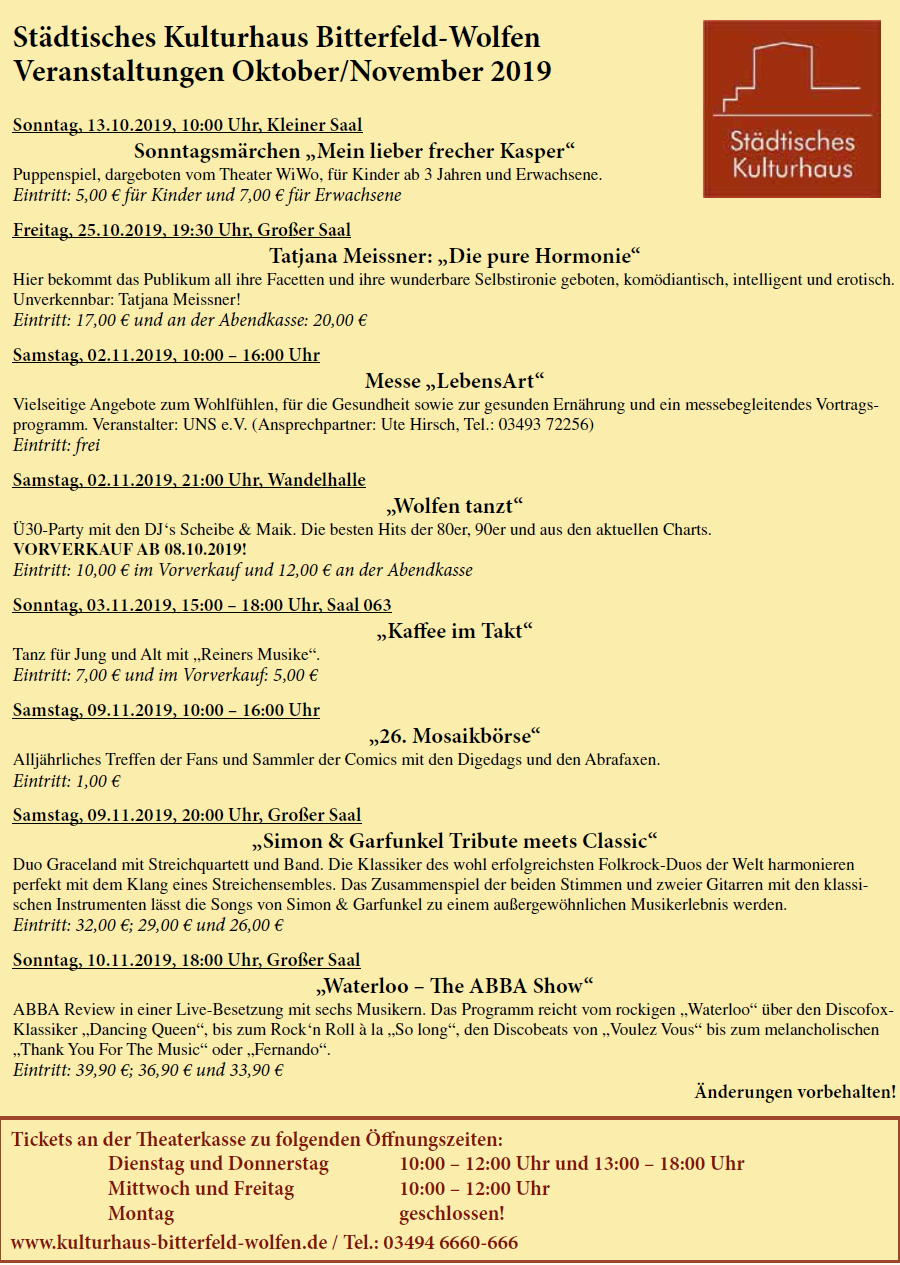 Städtisches Kulturhaus Bitterfeld-Wolfen
Veranstaltungen Oktober/November 2019

Städtisches Kulturhaus

Sonntag, 13.10.2019, 10:00 Uhr, Kleiner Saal

Sonntagsmärchen „Mein lieber frecher Kasper“

Puppenspiel, dargeboten vom Theater WiWo, für Kinder ab 3 Jahren und Erwachsene.
Eintritt: 5,00 € für Kinder und 7,00 € für Erwachsene

Freitag, 25.10.2019, 19:30 Uhr, Großer Saal

Tatjana Meissner: „Die pure Hormonie“

Hier bekommt das Publikum all ihre Facetten und ihre wunderbare Selbstironie geboten, komödiantisch, intelligent und erotisch. Unverkennbar: Tatjana Meissner!
Eintritt: 17,00 € und an der Abendkasse: 20,00 €

Samstag, 02.11.2019, 10:00 – 16:00 Uhr

Messe „LebensArt“

Vielseitige Angebote zum Wohlfühlen, für die Gesundheit sowie zur gesunden Ernährung und ein messebegleitendes Vortragsprogramm. Veranstalter: UNS e.V. (Ansprechpartner: Ute Hirsch, Tel.: 03493 72256)
Eintritt: frei

Samstag, 02.11.2019, 21:00 Uhr, Wandelhalle

„Wolfen tanzt“

Ü30-Party mit den DJ‘s Scheibe & Maik. Die besten Hits der 80er, 90er und aus den aktuellen Charts.
VORVERKAUF AB 08.10.2019!
Eintritt: 10,00 € im Vorverkauf und 12,00 € an der Abendkasse

Sonntag, 03.11.2019, 15:00 – 18:00 Uhr, Saal 063

„Kaffee im Takt“

Tanz für Jung und Alt mit „Reiners Musike“.
Eintritt: 7,00 € und im Vorverkauf: 5,00 €

Samstag, 09.11.2019, 10:00 – 16:00 Uhr

„26. Mosaikbörse“

Alljährliches Treffen der Fans und Sammler der Comics mit den Digedags und den Abrafaxen.
Eintritt: 1,00 €

Samstag, 09.11.2019, 20:00 Uhr, Großer Saal

„Simon & Garfunkel Tribute meets Classic“

Duo Graceland mit Streichquartett und Band. Die Klassiker des wohl erfolgreichsten Folkrock-Duos der Welt harmonieren perfekt mit dem Klang eines Streichensembles. Das Zusammenspiel der beiden Stimmen und zweier Gitarren mit den klassischen Instrumenten lässt die Songs von Simon & Garfunkel zu einem außergewöhnlichen Musikerlebnis werden.
Eintritt: 32,00 €; 29,00 € und 26,00 €

Sonntag, 10.11.2019, 18:00 Uhr, Großer Saal

„Waterloo – The ABBA Show“

ABBA Review in einer Live-Besetzung mit sechs Musikern. Das Programm reicht vom rockigen „Waterloo“ über den Discofox-Klassiker „Dancing Queen“, bis zum Rock‘n Roll à la „So long“, den Discobeats von „Voulez Vous“ bis zum melancholischen „Thank You For The Music“ oder „Fernando“.
Eintritt: 39,90 €; 36,90 € und 33,90 €

Änderungen vorbehalten!

Tickets an der Theaterkasse zu folgenden Öffnungszeiten:
Dienstag und Donnerstag 10:00 – 12:00 Uhr und 13:00 – 18:00 Uhr
Mittwoch und Freitag 10:00 – 12:00 Uhr
Montag geschlossen!
www.kulturhaus-bitterfeld-wolfen.de / Tel.: 03494 6660-666